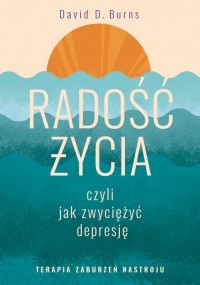 David D. Burns

RADOŚĆ ŻYCIA

czyli jak zwyciężyć depresję

TERAPIA ZABURZEŃ NASTROJU